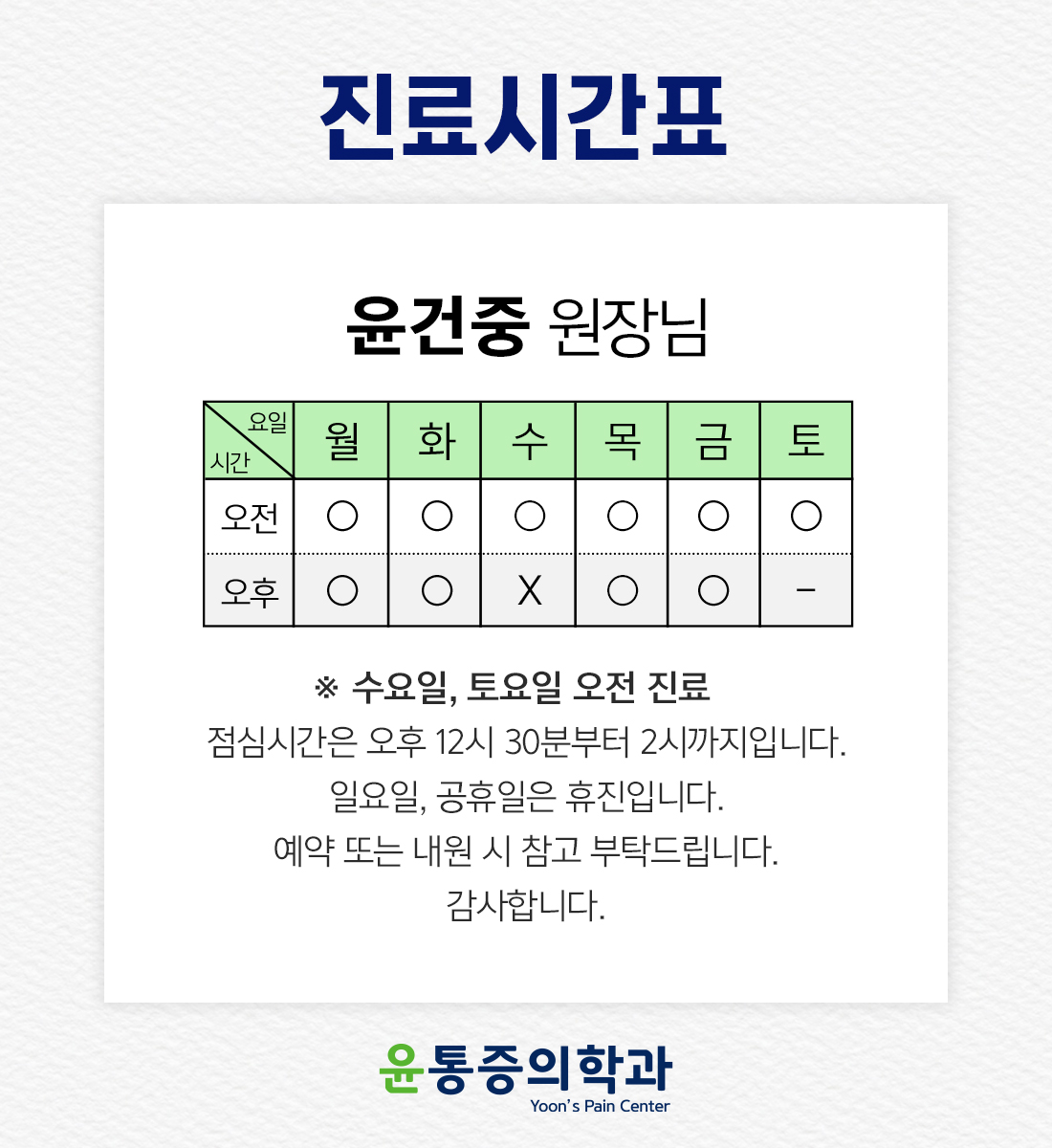 진료시간표

윤건중 원장님

| 요일 시간 | 월 | 화 | 수 | 목 | 금 | 토 |
|---|---|---|---|---|---|---|
| 오전 | ○ | ○ | ○ | ○ | ○ | ○ |
| 오후 | ○ | ○ | X | ○ | ○ | - |

※ 수요일, 토요일 오전 진료
점심시간은 오후 12시 30분부터 2시까지입니다.
일요일, 공휴일은 휴진입니다.
예약 또는 내원 시 참고 부탁드립니다.
감사합니다.

윤통증의학과
Yoon's Pain Center